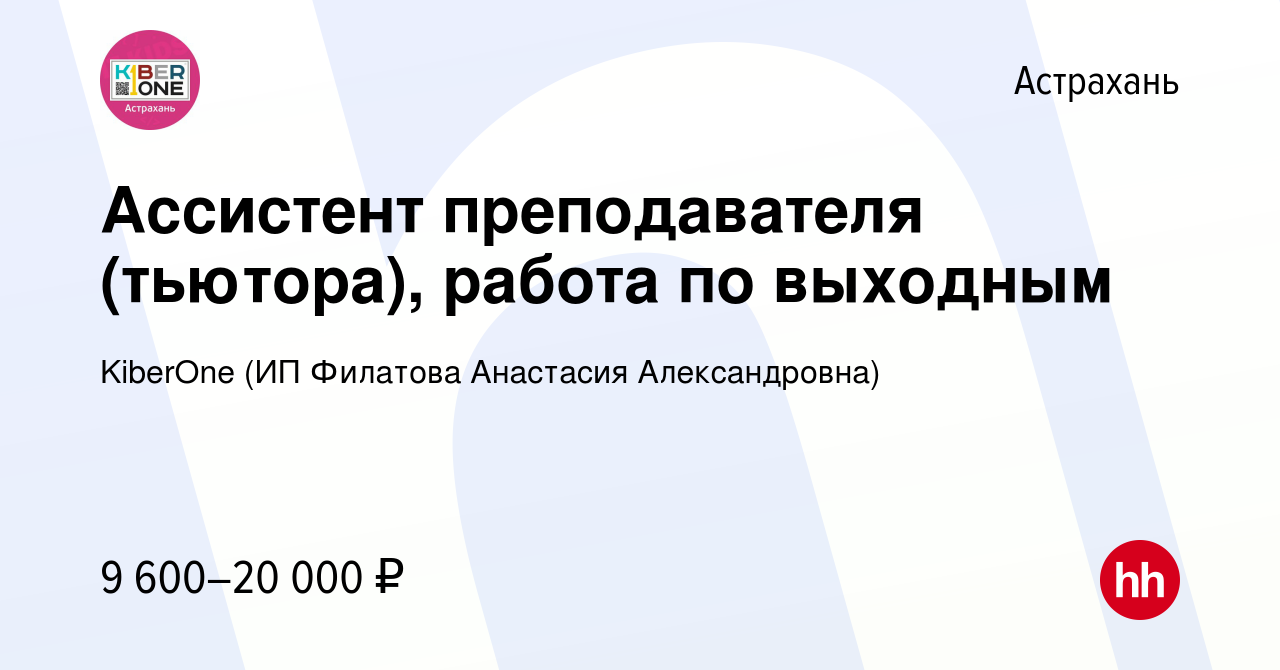 KIBER ONE
Астрахань

Астрахань

Ассистент преподавателя (тьютора), работа по выходным

KiberOne (ИП Филатова Анастасия Александровна)

9 600–20 000 ₽

hh